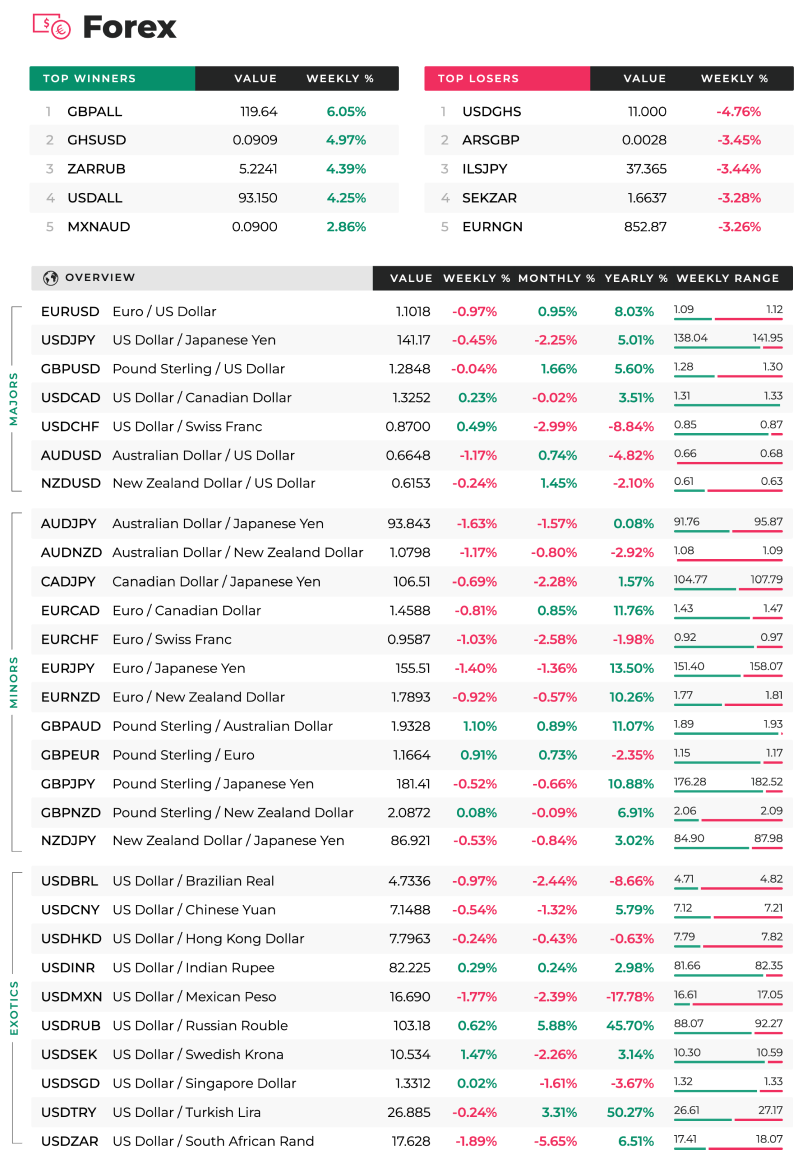 Forex

| TOP WINNERS | | VALUE | WEEKLY % |
|---|---|---|---|
| 1 | GBPALL | 119.64 | 6.05% |
| 2 | GHSUSD | 0.0909 | 4.97% |
| 3 | ZARRUB | 5.2241 | 4.39% |
| 4 | USDALL | 93.150 | 4.25% |
| 5 | MXNAUD | 0.0900 | 2.86% |

| TOP LOSERS | | VALUE | WEEKLY % |
|---|---|---|---|
| 1 | USDGHS | 11.000 | -4.76% |
| 2 | ARSGBP | 0.0028 | -3.45% |
| 3 | ILSJPY | 37.365 | -3.44% |
| 4 | SEKZAR | 1.6637 | -3.28% |
| 5 | EURNGN | 852.87 | -3.26% |

| | OVERVIEW | | VALUE | WEEKLY % | MONTHLY % | YEARLY % | WEEKLY RANGE |
|---|---|---|---|---|---|---|---|
| MAJORS | EURUSD | Euro / US Dollar | 1.1018 | -0.97% | 0.95% | 8.03% | 1.09 1.12 |
| | USDJPY | US Dollar / Japanese Yen | 141.17 | -0.45% | -2.25% | 5.01% | 138.04 141.95 |
| | GBPUSD | Pound Sterling / US Dollar | 1.2848 | -0.04% | 1.66% | 5.60% | 1.28 1.30 |
| | USDCAD | US Dollar / Canadian Dollar | 1.3252 | 0.23% | -0.02% | 3.51% | 1.31 1.33 |
| | USDCHF | US Dollar / Swiss Franc | 0.8700 | 0.49% | -2.99% | -8.84% | 0.85 0.87 |
| | AUDUSD | Australian Dollar / US Dollar | 0.6648 | -1.17% | 0.74% | -4.82% | 0.66 0.68 |
| | NZDUSD | New Zealand Dollar / US Dollar | 0.6153 | -0.24% | 1.45% | -2.10% | 0.61 0.63 |
| MINORS | AUDJPY | Australian Dollar / Japanese Yen | 93.843 | -1.63% | -1.57% | 0.08% | 91.76 95.87 |
| | AUDNZD | Australian Dollar / New Zealand Dollar | 1.0798 | -1.17% | -0.80% | -2.92% | 1.08 1.09 |
| | CADJPY | Canadian Dollar / Japanese Yen | 106.51 | -0.69% | -2.28% | 1.57% | 104.77 107.79 |
| | EURCAD | Euro / Canadian Dollar | 1.4588 | -0.81% | 0.85% | 11.76% | 1.43 1.47 |
| | EURCHF | Euro / Swiss Franc | 0.9587 | -1.03% | -2.58% | -1.98% | 0.92 0.97 |
| | EURJPY | Euro / Japanese Yen | 155.51 | -1.40% | -1.36% | 13.50% | 151.40 158.07 |
| | EURNZD | Euro / New Zealand Dollar | 1.7893 | -0.92% | -0.57% | 10.26% | 1.77 1.81 |
| | GBPAUD | Pound Sterling / Australian Dollar | 1.9328 | 1.10% | 0.89% | 11.07% | 1.89 1.93 |
| | GBPEUR | Pound Sterling / Euro | 1.1664 | 0.91% | 0.73% | -2.35% | 1.15 1.17 |
| | GBPJPY | Pound Sterling / Japanese Yen | 181.41 | -0.52% | -0.66% | 10.88% | 176.28 182.52 |
| | GBPNZD | Pound Sterling / New Zealand Dollar | 2.0872 | 0.08% | -0.09% | 6.91% | 2.06 2.09 |
| | NZDJPY | New Zealand Dollar / Japanese Yen | 86.921 | -0.53% | -0.84% | 3.02% | 84.90 87.98 |
| EXOTICS | USDBRL | US Dollar / Brazilian Real | 4.7336 | -0.97% | -2.44% | -8.66% | 4.71 4.82 |
| | USDCNY | US Dollar / Chinese Yuan | 7.1488 | -0.54% | -1.32% | 5.79% | 7.12 7.21 |
| | USDHKD | US Dollar / Hong Kong Dollar | 7.7963 | -0.24% | -0.43% | -0.63% | 7.79 7.82 |
| | USDINR | US Dollar / Indian Rupee | 82.225 | 0.29% | 0.24% | 2.98% | 81.66 82.35 |
| | USDMXN | US Dollar / Mexican Peso | 16.690 | -1.77% | -2.39% | -17.78% | 16.61 17.05 |
| | USDRUB | US Dollar / Russian Rouble | 103.18 | 0.62% | 5.88% | 45.70% | 88.07 92.27 |
| | USDSEK | US Dollar / Swedish Krona | 10.534 | 1.47% | -2.26% | 3.14% | 10.30 10.59 |
| | USDSGD | US Dollar / Singapore Dollar | 1.3312 | 0.02% | -1.61% | -3.67% | 1.32 1.33 |
| | USDTRY | US Dollar / Turkish Lira | 26.885 | -0.24% | 3.31% | 50.27% | 26.61 27.17 |
| | USDZAR | US Dollar / South African Rand | 17.628 | -1.89% | -5.65% | 6.51% | 17.41 18.07 |